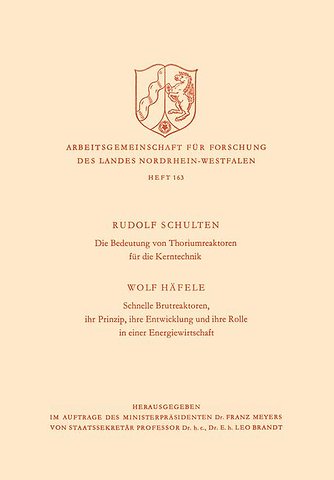 ARBEITSGEMEINSCHAFT FÜR FORSCHUNG
DES LANDES NORDRHEIN-WESTFALEN

HEFT 163

RUDOLF SCHULTEN

Die Bedeutung von Thoriumreaktoren für die Kerntechnik

WOLF HÄFELE

Schnelle Brutreaktoren, ihr Prinzip, ihre Entwicklung und ihre Rolle in einer Energiewirtschaft

HERAUSGEGEBEN
IM AUFTRAGE DES MINISTERPRÄSIDENTEN Dr. FRANZ MEYERS
VON STAATSSEKRETÄR PROFESSOR Dr. h. c., Dr. E. h. LEO BRANDT